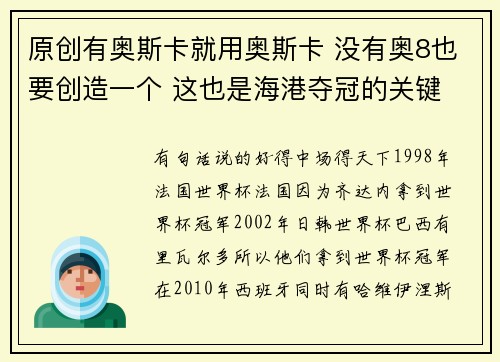 原创有奥斯卡就用奥斯卡 没有奥8也要创造一个 这也是海港夺冠的关键

有句话说的好得中场得天下1998年法国世界杯法国因为齐达内拿到世界杯冠军2002年日韩世界杯巴西有里瓦尔多所以他们拿到世界杯冠军在2010年西班牙同时有哈维伊涅斯